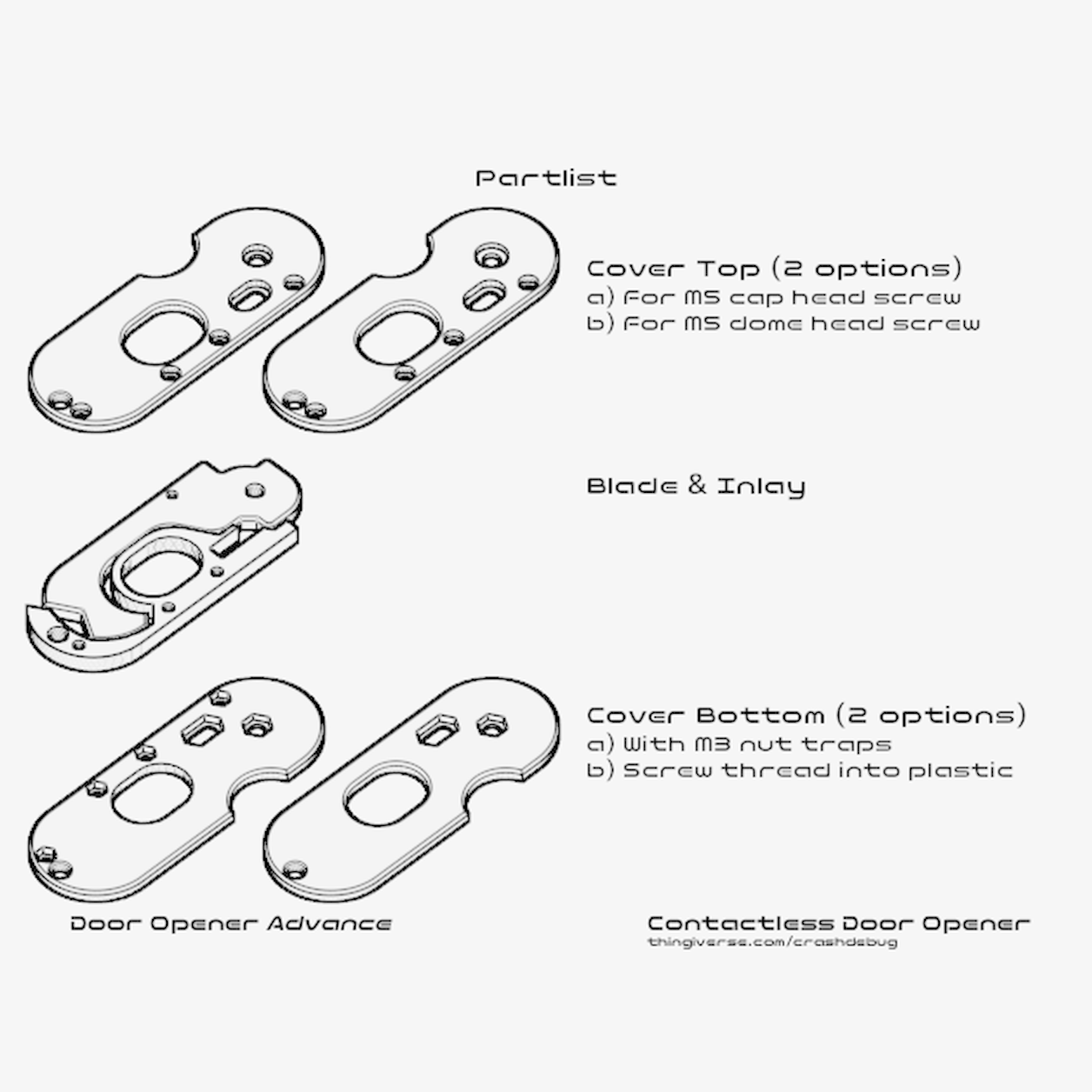 Partlist

Cover Top (2 options)
a) For M5 cap head screw
b) For M5 dome head screw

Blade & Inlay

Cover Bottom (2 options)
a) With M3 nut traps
b) Screw thread into plastic

Door Opener Advance

Contactless Door Opener
thingiverse.com/crashdebug